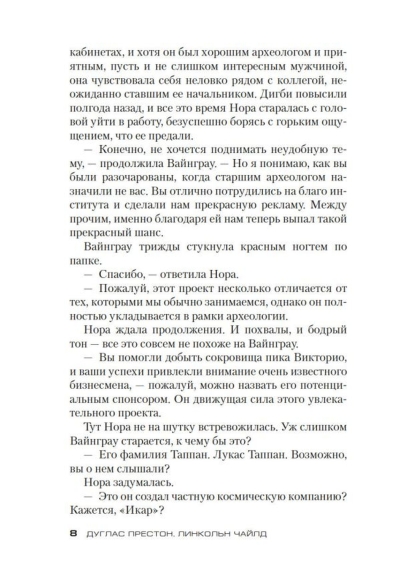 кабинетах, и хотя он был хорошим археологом и приятным, пусть и не слишком интересным мужчиной, она чувствовала себя неловко рядом с коллегой, неожиданно ставшим ее начальником. Дигби повысили полгода назад, и все это время Нора старалась с головой уйти в работу, безуспешно борясь с горьким ощущением, что ее предали.

— Конечно, не хочется поднимать неудобную тему, — продолжила Вайнграу. — Но я понимаю, как вы были разочарованы, когда старшим археологом назначили не вас. Вы отлично потрудились на благо института и сделали нам прекрасную рекламу. Между прочим, именно благодаря ей нам теперь выпал такой прекрасный шанс.

Вайнграу трижды стукнула красным ногтем по папке.

— Спасибо, — ответила Нора.

— Пожалуй, этот проект несколько отличается от тех, которыми мы обычно занимаемся, однако он полностью укладывается в рамки археологии.

Нора ждала продолжения. И похвалы, и бодрый тон — все это совсем не похоже на Вайнграу.

— Вы помогли добыть сокровища пика Викторио, и ваши успехи привлекли внимание очень известного бизнесмена, — пожалуй, можно назвать его потенциальным спонсором. Он движущая сила этого увлекательного проекта.

Тут Нора не на шутку встревожилась. Уж слишком Вайнграу старается, к чему бы это?

— Его фамилия Таппан. Лукас Таппан. Возможно, вы о нем слышали?

Нора задумалась.

— Это он создал частную космическую компанию? Кажется, «Икар»?

8 ДУГЛАС ПРЕСТОН, ЛИНКОЛЬН ЧАЙЛД